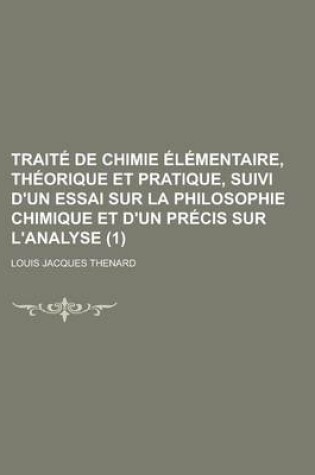 TRAITÉ DE CHIMIE ÉLÉMENTAIRE, THÉORIQUE ET PRATIQUE, SUIVI D'UN ESSAI SUR LA PHILOSOPHIE CHIMIQUE ET D'UN PRÉCIS SUR L'ANALYSE (1)

LOUIS JACQUES THENARD